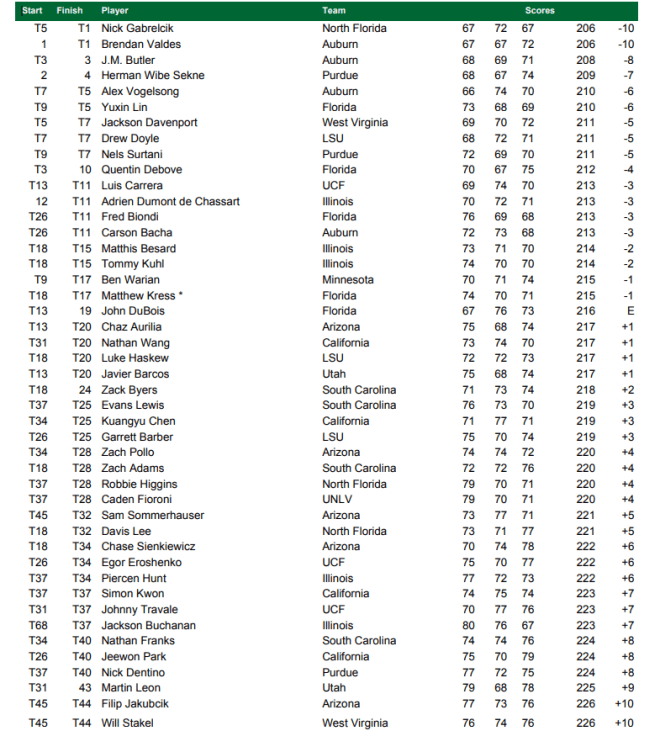 | Start | Finish | Player | Team | Scores | | | | |
|---|---|---|---|---|---|---|---|---|
| T5 | T1 | Nick Gabrelcik | North Florida | 67 | 72 | 67 | 206 | -10 |
| 1 | T1 | Brendan Valdes | Auburn | 67 | 67 | 72 | 206 | -10 |
| T3 | 3 | J.M. Butler | Auburn | 68 | 69 | 71 | 208 | -8 |
| 2 | 4 | Herman Wibe Sekne | Purdue | 68 | 67 | 74 | 209 | -7 |
| T7 | T5 | Alex Vogelsong | Auburn | 66 | 74 | 70 | 210 | -6 |
| T9 | T5 | Yuxin Lin | Florida | 73 | 68 | 69 | 210 | -6 |
| T5 | T7 | Jackson Davenport | West Virginia | 69 | 70 | 72 | 211 | -5 |
| T7 | T7 | Drew Doyle | LSU | 68 | 72 | 71 | 211 | -5 |
| T9 | T7 | Nels Surtani | Purdue | 72 | 69 | 70 | 211 | -5 |
| T3 | 10 | Quentin Debove | Florida | 70 | 67 | 75 | 212 | -4 |
| T13 | T11 | Luis Carrera | UCF | 69 | 74 | 70 | 213 | -3 |
| 12 | T11 | Adrien Dumont de Chassart | Illinois | 70 | 72 | 71 | 213 | -3 |
| T26 | T11 | Fred Biondi | Florida | 76 | 69 | 68 | 213 | -3 |
| T26 | T11 | Carson Bacha | Auburn | 72 | 73 | 68 | 213 | -3 |
| T18 | T15 | Matthis Besard | Illinois | 73 | 71 | 70 | 214 | -2 |
| T18 | T15 | Tommy Kuhl | Illinois | 74 | 70 | 70 | 214 | -2 |
| T9 | T17 | Ben Warian | Minnesota | 70 | 71 | 74 | 215 | -1 |
| T18 | T17 | Matthew Kress * | Florida | 74 | 70 | 71 | 215 | -1 |
| T13 | 19 | John DuBois | Florida | 67 | 76 | 73 | 216 | E |
| T13 | T20 | Chaz Aurilia | Arizona | 75 | 68 | 74 | 217 | +1 |
| T31 | T20 | Nathan Wang | California | 73 | 74 | 70 | 217 | +1 |
| T18 | T20 | Luke Haskew | LSU | 72 | 72 | 73 | 217 | +1 |
| T13 | T20 | Javier Barcos | Utah | 75 | 68 | 74 | 217 | +1 |
| T18 | 24 | Zack Byers | South Carolina | 71 | 73 | 74 | 218 | +2 |
| T37 | T25 | Evans Lewis | South Carolina | 76 | 73 | 70 | 219 | +3 |
| T34 | T25 | Kuangyu Chen | California | 71 | 77 | 71 | 219 | +3 |
| T26 | T25 | Garrett Barber | LSU | 75 | 70 | 74 | 219 | +3 |
| T34 | T28 | Zach Pollo | Arizona | 74 | 74 | 72 | 220 | +4 |
| T18 | T28 | Zach Adams | South Carolina | 72 | 72 | 76 | 220 | +4 |
| T37 | T28 | Robbie Higgins | North Florida | 79 | 70 | 71 | 220 | +4 |
| T37 | T28 | Caden Fioroni | UNLV | 79 | 70 | 71 | 220 | +4 |
| T45 | T32 | Sam Sommerhauser | Arizona | 73 | 77 | 71 | 221 | +5 |
| T18 | T32 | Davis Lee | North Florida | 73 | 71 | 77 | 221 | +5 |
| T18 | T34 | Chase Sienkiewicz | Arizona | 70 | 74 | 78 | 222 | +6 |
| T26 | T34 | Egor Eroshenko | UCF | 75 | 70 | 77 | 222 | +6 |
| T37 | T34 | Piercen Hunt | Illinois | 77 | 72 | 73 | 222 | +6 |
| T37 | T37 | Simon Kwon | California | 74 | 75 | 74 | 223 | +7 |
| T31 | T37 | Johnny Travale | UCF | 70 | 77 | 76 | 223 | +7 |
| T68 | T37 | Jackson Buchanan | Illinois | 80 | 76 | 67 | 223 | +7 |
| T34 | T40 | Nathan Franks | South Carolina | 74 | 74 | 76 | 224 | +8 |
| T26 | T40 | Jeewon Park | California | 75 | 70 | 79 | 224 | +8 |
| T37 | T40 | Nick Dentino | Purdue | 77 | 72 | 75 | 224 | +8 |
| T31 | 43 | Martin Leon | Utah | 79 | 68 | 78 | 225 | +9 |
| T45 | T44 | Filip Jakubcik | Arizona | 77 | 73 | 76 | 226 | +10 |
| T45 | T44 | Will Stakel | West Virginia | 76 | 74 | 76 | 226 | +10 |